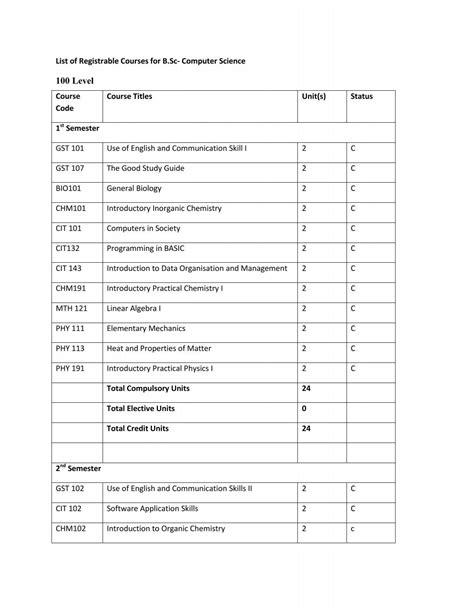 List of Registrable Courses for B.Sc- Computer Science

100 Level

| Course Code | Course Titles | Unit(s) | Status |
|---|---|---|---|
| $1^{st}$ Semester | | | |
| GST 101 | Use of English and Communication Skill I | 2 | C |
| GST 107 | The Good Study Guide | 2 | C |
| BIO101 | General Biology | 2 | C |
| CHM101 | Introductory Inorganic Chemistry | 2 | C |
| CIT 101 | Computers in Society | 2 | C |
| CIT132 | Programming in BASIC | 2 | C |
| CIT 143 | Introduction to Data Organisation and Management | 2 | C |
| CHM191 | Introductory Practical Chemistry I | 2 | C |
| MTH 121 | Linear Algebra I | 2 | C |
| PHY 111 | Elementary Mechanics | 2 | C |
| PHY 113 | Heat and Properties of Matter | 2 | C |
| PHY 191 | Introductory Practical Physics I | 2 | C |
| | Total Compulsory Units | 24 | |
| | Total Elective Units | 0 | |
| | Total Credit Units | 24 | |
| | | | |
| $2^{nd}$ Semester | | | |
| GST 102 | Use of English and Communication Skills II | 2 | C |
| CIT 102 | Software Application Skills | 2 | C |
| CHM102 | Introduction to Organic Chemistry | 2 | c |